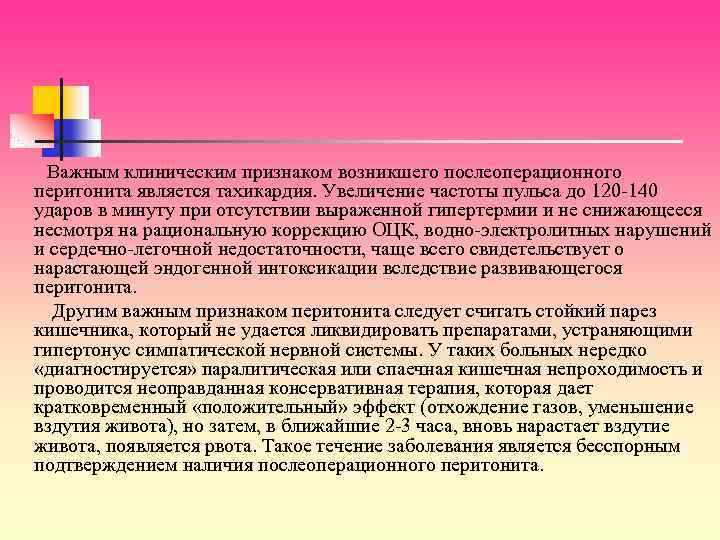 Важным клиническим признаком возникшего послеоперационного перитонита является тахикардия. Увеличение частоты пульса до 120-140 ударов в минуту при отсутствии выраженной гипертермии и не снижающееся несмотря на рациональную коррекцию ОЦК, водно-электролитных нарушений и сердечно-легочной недостаточности, чаще всего свидетельствует о нарастающей эндогенной интоксикации вследствие развивающегося перитонита.

Другим важным признаком перитонита следует считать стойкий парез кишечника, который не удается ликвидировать препаратами, устраняющими гипертонус симпатической нервной системы. У таких больных нередко «диагностируется» паралитическая или спаечная кишечная непроходимость и проводится неоправданная консервативная терапия, которая дает кратковременный «положительный» эффект (отхождение газов, уменьшение вздутия живота), но затем, в ближайшие 2-3 часа, вновь нарастает вздутие живота, появляется рвота. Такое течение заболевания является бесспорным подтверждением наличия послеоперационного перитонита.